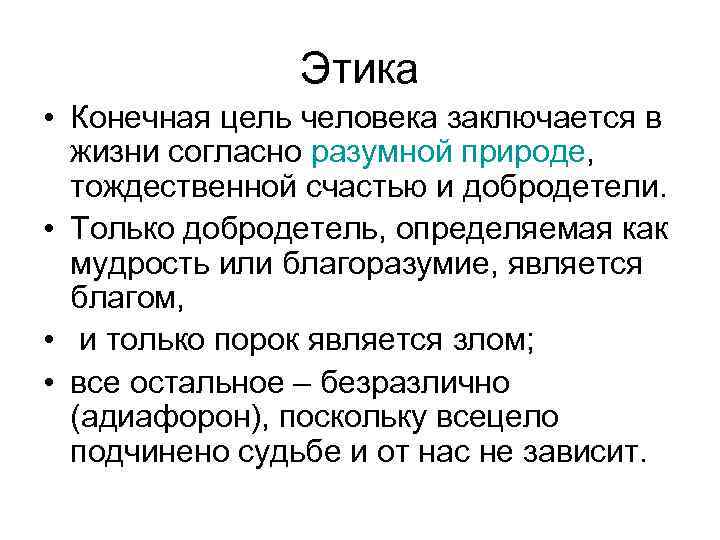 Этика

• Конечная цель человека заключается в жизни согласно разумной природе, тождественной счастью и добродетели.
• Только добродетель, определяемая как мудрость или благоразумие, является благом,
• и только порок является злом;
• все остальное – безразлично (адиафорон), поскольку всецело подчинено судьбе и от нас не зависит.